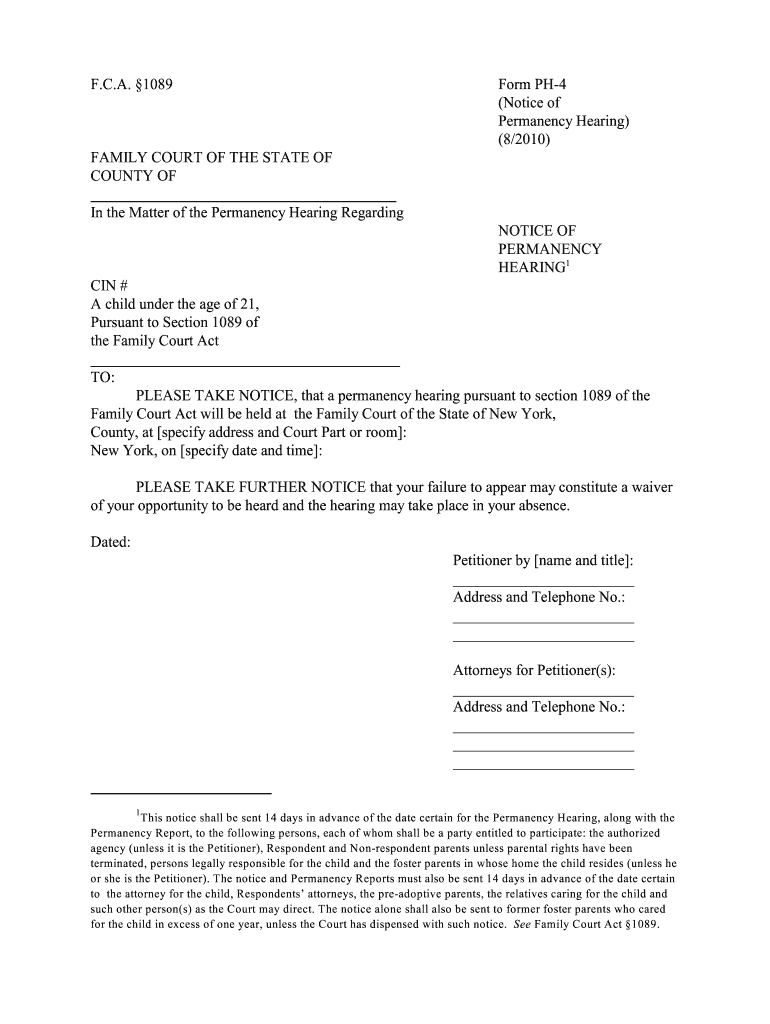 F.C.A. §1089

Form PH-4
(Notice of
Permanency Hearing)
(8/2010)

FAMILY COURT OF THE STATE OF
COUNTY OF

In the Matter of the Permanency Hearing Regarding

NOTICE OF
PERMANENCY
HEARING$^1$

CIN #
A child under the age of 21,
Pursuant to Section 1089 of
the Family Court Act

TO:

PLEASE TAKE NOTICE, that a permanency hearing pursuant to section 1089 of the Family Court Act will be held at the Family Court of the State of New York, County, at [specify address and Court Part or room]:
New York, on [specify date and time]:

PLEASE TAKE FURTHER NOTICE that your failure to appear may constitute a waiver of your opportunity to be heard and the hearing may take place in your absence.

Dated:

Petitioner by [name and title]:

Address and Telephone No.:

Attorneys for Petitioner(s):

Address and Telephone No.:

$^1$This notice shall be sent 14 days in advance of the date certain for the Permanency Hearing, along with the Permanency Report, to the following persons, each of whom shall be a party entitled to participate: the authorized agency (unless it is the Petitioner), Respondent and Non-respondent parents unless parental rights have been terminated, persons legally responsible for the child and the foster parents in whose home the child resides (unless he or she is the Petitioner). The notice and Permanency Reports must also be sent 14 days in advance of the date certain to the attorney for the child, Respondents' attorneys, the pre-adoptive parents, the relatives caring for the child and such other person(s) as the Court may direct. The notice alone shall also be sent to former foster parents who cared for the child in excess of one year, unless the Court has dispensed with such notice. See Family Court Act §1089.